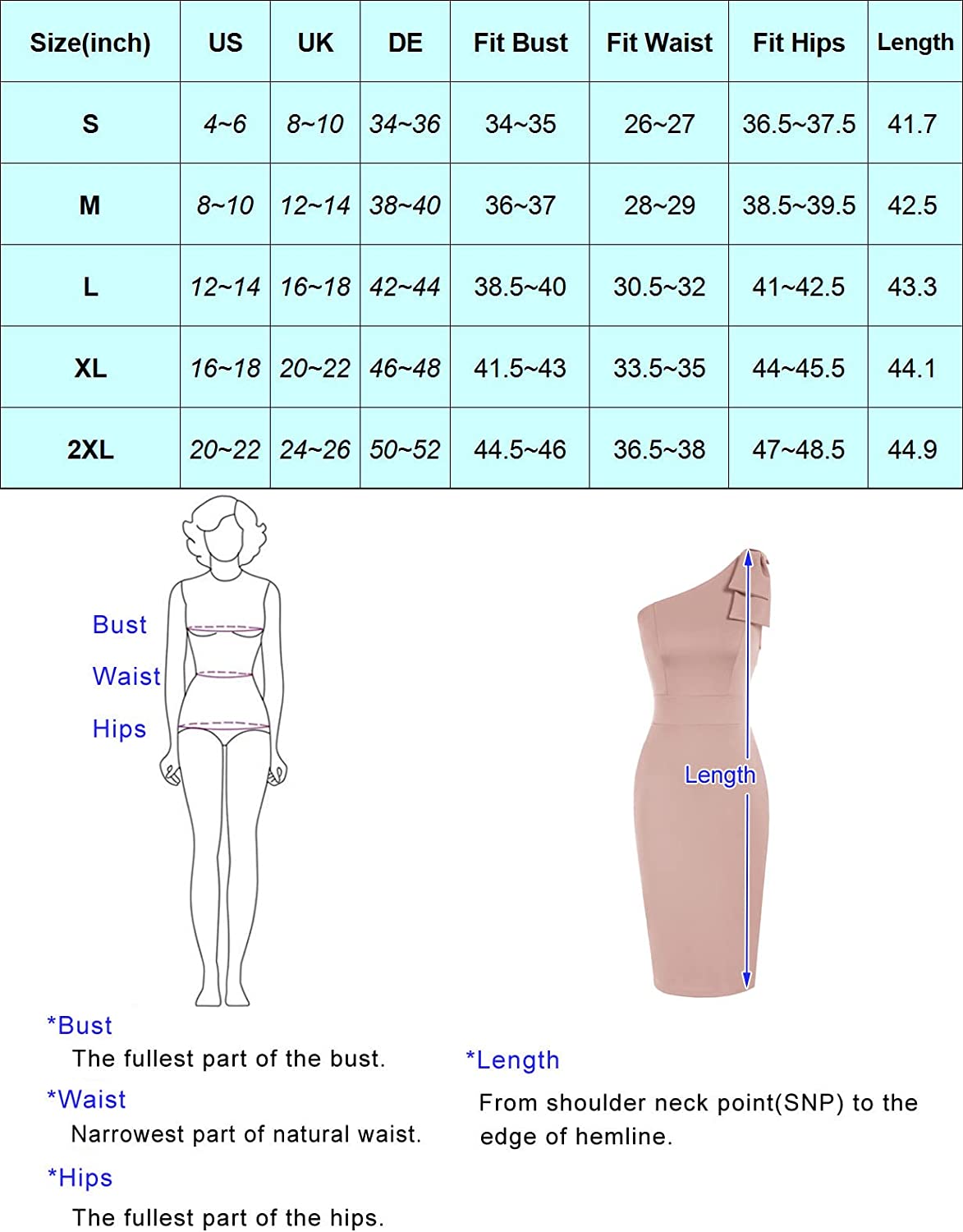 | Size(inch) | US | UK | DE | Fit Bust | Fit Waist | Fit Hips | Length |
|---|---|---|---|---|---|---|---|
| S | 4~6 | 8~10 | 34~36 | 34~35 | 26~27 | 36.5~37.5 | 41.7 |
| M | 8~10 | 12~14 | 38~40 | 36~37 | 28~29 | 38.5~39.5 | 42.5 |
| L | 12~14 | 16~18 | 42~44 | 38.5~40 | 30.5~32 | 41~42.5 | 43.3 |
| XL | 16~18 | 20~22 | 46~48 | 41.5~43 | 33.5~35 | 44~45.5 | 44.1 |
| 2XL | 20~22 | 24~26 | 50~52 | 44.5~46 | 36.5~38 | 47~48.5 | 44.9 |

Bust
Waist
Hips

Length

*Bust
The fullest part of the bust.

*Waist
Narrowest part of natural waist.

*Hips
The fullest part of the hips.

*Length
From shoulder neck point(SNP) to the edge of hemline.